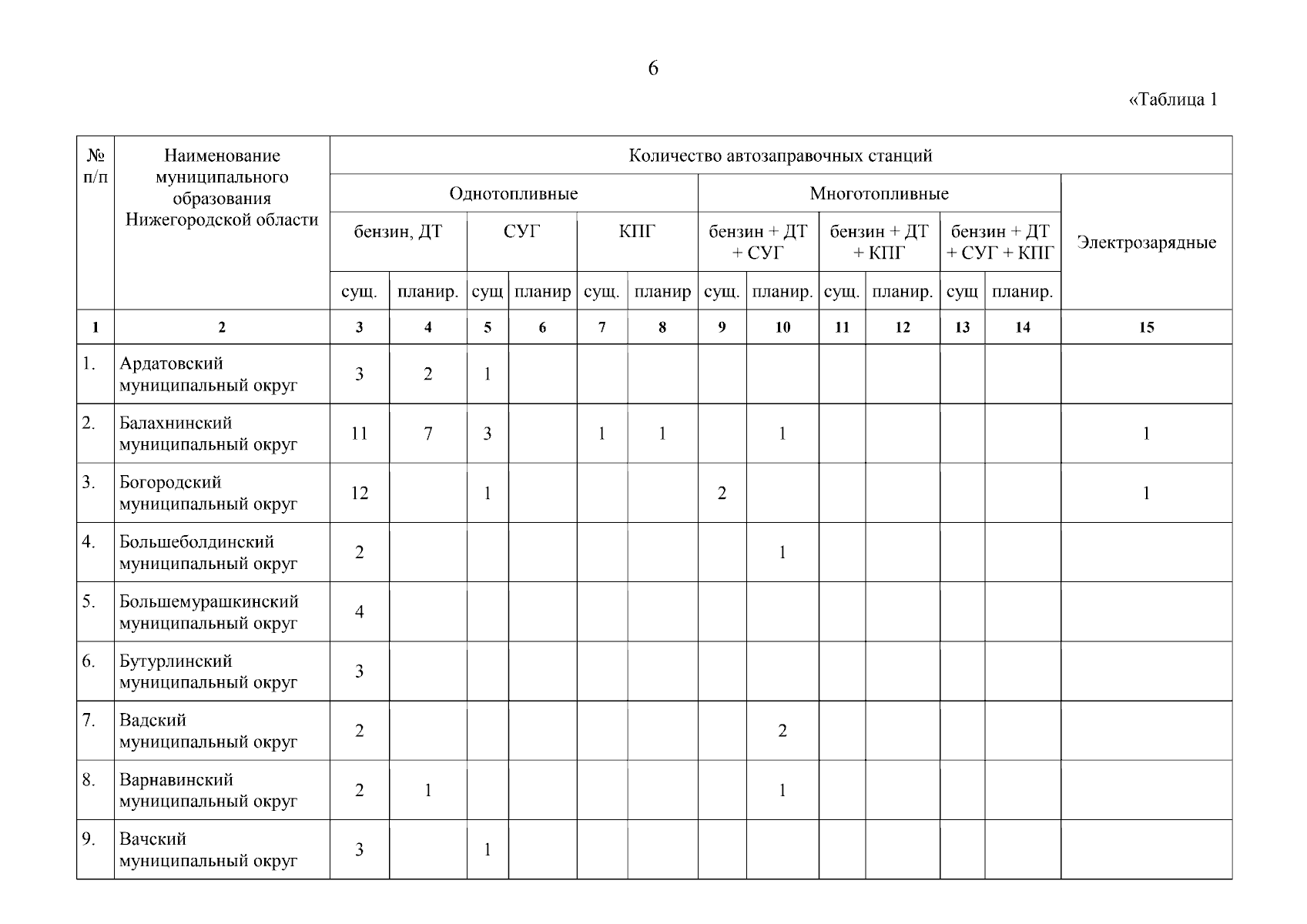 6

«Таблица 1

| № п/п | Наименование муниципального образования Нижегородской области | Количество автозаправочных станций | | | | | | | | | | | | |
|---|---|---|---|---|---|---|---|---|---|---|---|---|---|---|
| | | Однотопливные | | | | | | Многотопливные | | | | | | Электрозарядные |
| | | бензин, ДТ | | СУГ | | КПГ | | бензин + ДТ + СУГ | | бензин + ДТ + КПГ | | бензин + ДТ + СУГ + КПГ | | |
| | | сущ. | планир. | сущ | планир | сущ. | планир | сущ. | планир. | сущ. | планир. | сущ | планир. | |
| 1 | 2 | 3 | 4 | 5 | 6 | 7 | 8 | 9 | 10 | 11 | 12 | 13 | 14 | 15 |
| 1. | Ардатовский муниципальный округ | 3 | 2 | 1 | | | | | | | | | | |
| 2. | Балахнинский муниципальный округ | 11 | 7 | 3 | | 1 | 1 | | 1 | | | | | 1 |
| 3. | Богородский муниципальный округ | 12 | | 1 | | | | 2 | | | | | | 1 |
| 4. | Большеболдинский муниципальный округ | 2 | | | | | | | 1 | | | | | |
| 5. | Большемурашкинский муниципальный округ | 4 | | | | | | | | | | | | |
| 6. | Бутурлинский муниципальный округ | 3 | | | | | | | | | | | | |
| 7. | Вадский муниципальный округ | 2 | | | | | | | 2 | | | | | |
| 8. | Варнавинский муниципальный округ | 2 | 1 | | | | | | 1 | | | | | |
| 9. | Вачский муниципальный округ | 3 | | 1 | | | | | | | | | | |